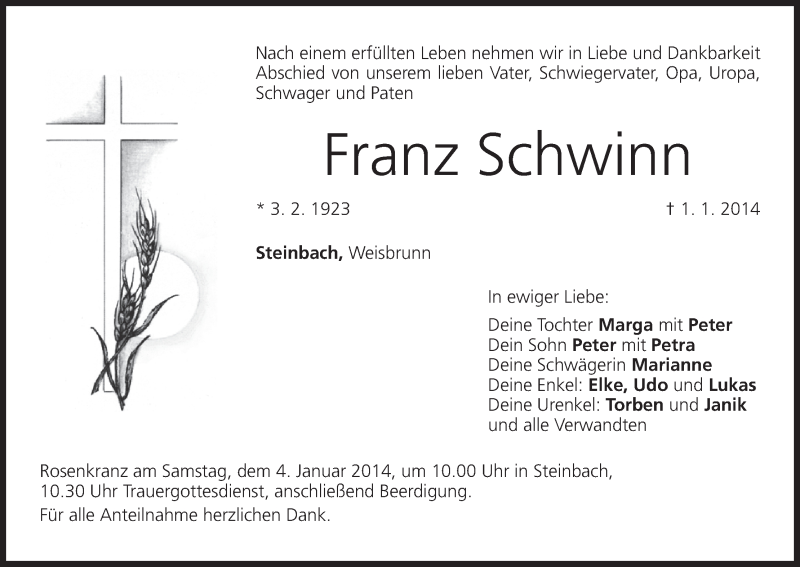 Nach einem erfüllten Leben nehmen wir in Liebe und Dankbarkeit Abschied von unserem lieben Vater, Schwiegervater, Opa, Uropa, Schwager und Paten

Franz Schwinn

* 3. 2. 1923

† 1. 1. 2014

Steinbach, Weisbrunn

In ewiger Liebe:

Deine Tochter Marga mit Peter
Dein Sohn Peter mit Petra
Deine Schwägerin Marianne
Deine Enkel: Elke, Udo und Lukas
Deine Urenkel: Torben und Janik
und alle Verwandten

Rosenkranz am Samstag, dem 4. Januar 2014, um 10.00 Uhr in Steinbach, 10.30 Uhr Trauergottesdienst, anschließend Beerdigung.

Für alle Anteilnahme herzlichen Dank.